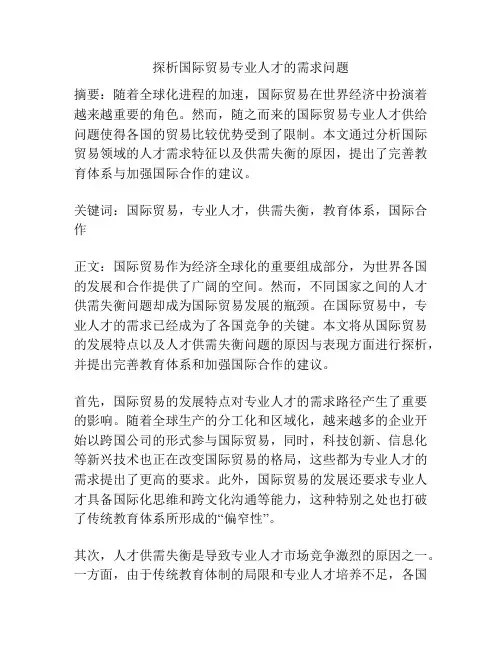 探析国际贸易专业人才的需求问题

摘要：随着全球化进程的加速，国际贸易在世界经济中扮演着越来越重要的角色。然而，随之而来的国际贸易专业人才供给问题使得各国的贸易比较优势受到了限制。本文通过分析国际贸易领域的人才需求特征以及供需失衡的原因，提出了完善教育体系与加强国际合作的建议。

关键词：国际贸易，专业人才，供需失衡，教育体系，国际合作

正文：国际贸易作为经济全球化的重要组成部分，为世界各国的发展和合作提供了广阔的空间。然而，不同国家之间的人才供需失衡问题却成为国际贸易发展的瓶颈。在国际贸易中，专业人才的需求已经成为了各国竞争的关键。本文将从国际贸易的发展特点以及人才供需失衡问题的原因与表现方面进行探析，并提出完善教育体系和加强国际合作的建议。

首先，国际贸易的发展特点对专业人才的需求路径产生了重要的影响。随着全球生产的分工化和区域化，越来越多的企业开始以跨国公司的形式参与国际贸易，同时，科技创新、信息化等新兴技术也正在改变国际贸易的格局，这些都为专业人才的需求提出了更高的要求。此外，国际贸易的发展还要求专业人才具备国际化思维和跨文化沟通等能力，这种特别之处也打破了传统教育体系所形成的“偏窄性”。

其次，人才供需失衡是导致专业人才市场竞争激烈的原因之一。一方面，由于传统教育体制的局限和专业人才培养不足，各国